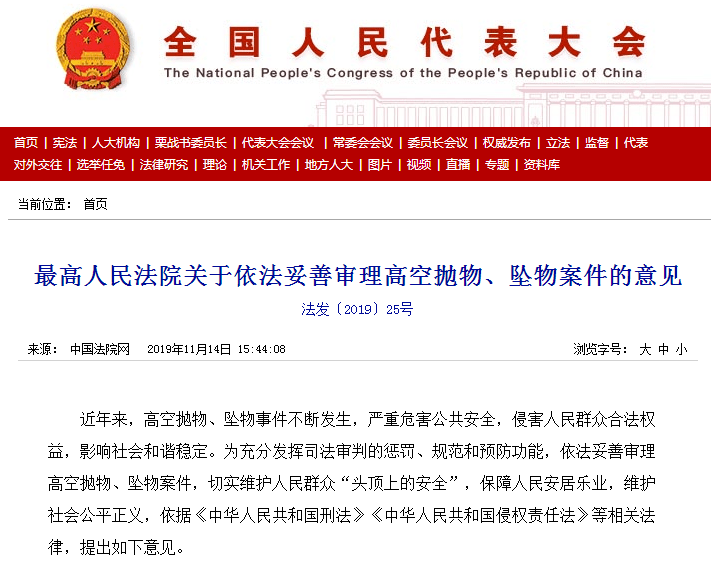 全国人民代表大会
The National People's Congress of the People's Republic of China

首页 | 宪法 | 人大机构 | 栗战书委员长 | 代表大会会议 | 常委会会议 | 委员长会议 | 权威发布 | 立法 | 监督 | 代表
对外交往 | 选举任免 | 法律研究 | 理论 | 机关工作 | 地方人大 | 图片 | 视频 | 直播 | 专题 | 资料库

当前位置： 首页

最高人民法院关于依法妥善审理高空抛物、坠物案件的意见
法发〔2019〕25号

来源： 中国法院网 2019年11月14日 15:44:08
浏览字号： 大 中 小

近年来，高空抛物、坠物事件不断发生，严重危害公共安全，侵害人民群众合法权益，影响社会和谐稳定。为充分发挥司法审判的惩罚、规范和预防功能，依法妥善审理高空抛物、坠物案件，切实维护人民群众“头顶上的安全”，保障人民安居乐业，维护社会公平正义，依据《中华人民共和国刑法》《中华人民共和国侵权责任法》等相关法律，提出如下意见。